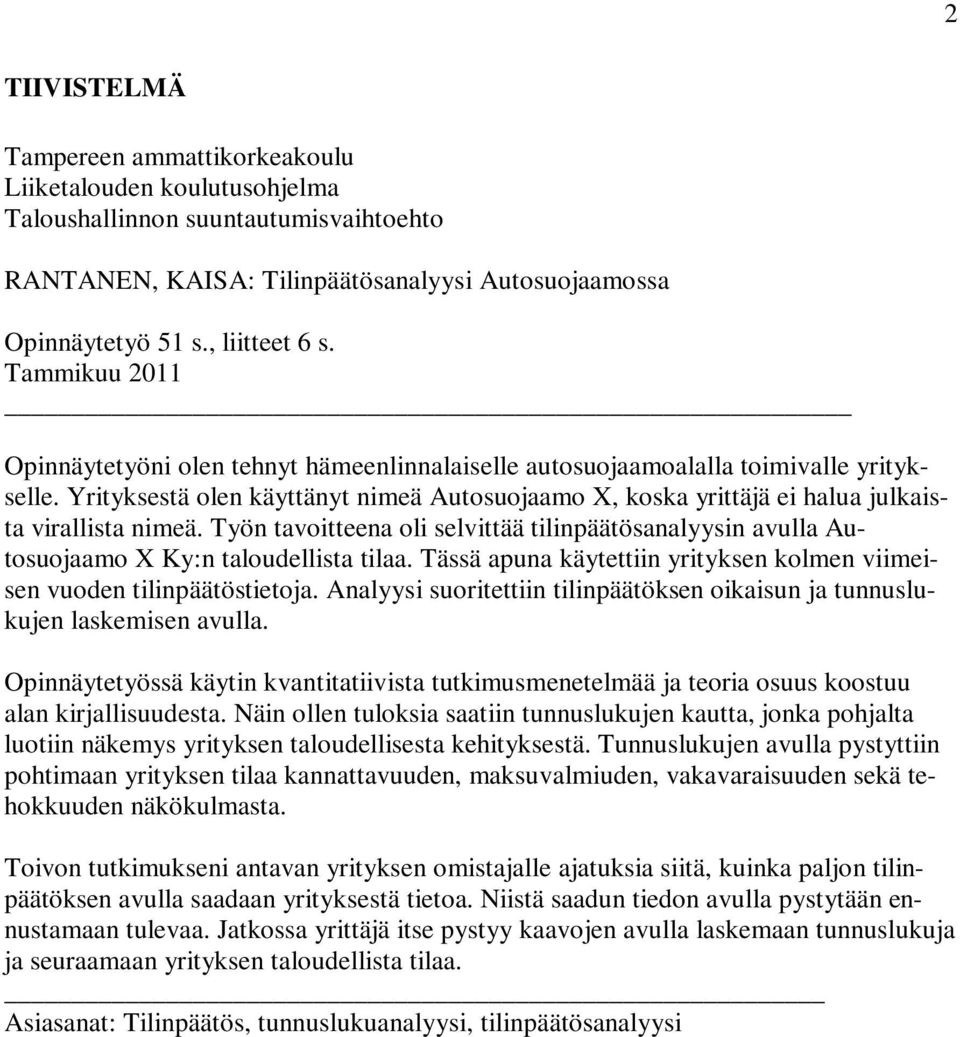 2

TIIVISTELMÄ

Tampereen ammattikorkeakoulu
Liiketalouden koulutusohjelma
Taloushallinnon suuntautumisvaihtoehto

RANTANEN, KAISA: Tilinpäätösanalyysi Autosuojaamossa

Opinnäytetyö 51 s., liitteet 6 s.
Tammikuu 2011

Opinnäytetyöni olen tehnyt hämeenlinnalaiselle autosuojaamoalalla toimivalle yritykselle. Yrityksestä olen käyttänyt nimeä Autosuojaamo X, koska yrittäjä ei halua julkaista virallista nimeä. Työn tavoitteena oli selvittää tilinpäätösanalyysin avulla Autosuojaamo X Ky:n taloudellista tilaa. Tässä apuna käytettiin yrityksen kolmen viimeisen vuoden tilinpäätöstietoja. Analyysi suoritettiin tilinpäätöksen oikaisun ja tunnuslukujen laskemisen avulla.

Opinnäytetyössä käytin kvantitatiivista tutkimusmenetelmää ja teoria osuus koostuu alan kirjallisuudesta. Näin ollen tuloksia saatiin tunnuslukujen kautta, jonka pohjalta luotiin näkemys yrityksen taloudellisesta kehityksestä. Tunnuslukujen avulla pystyttiin pohtimaan yrityksen tilaa kannattavuuden, maksuvalmiuden, vakavaraisuuden sekä tehokkuuden näkökulmasta.

Toivon tutkimukseni antavan yrityksen omistajalle ajatuksia siitä, kuinka paljon tilinpäätöksen avulla saadaan yrityksestä tietoa. Niistä saadun tiedon avulla pystytään ennustamaan tulevaa. Jatkossa yrittäjä itse pystyy kaavojen avulla laskemaan tunnuslukuja ja seuraamaan yrityksen taloudellista tilaa.

Asiasanat: Tilinpäätös, tunnuslukuanalyysi, tilinpäätösanalyysi